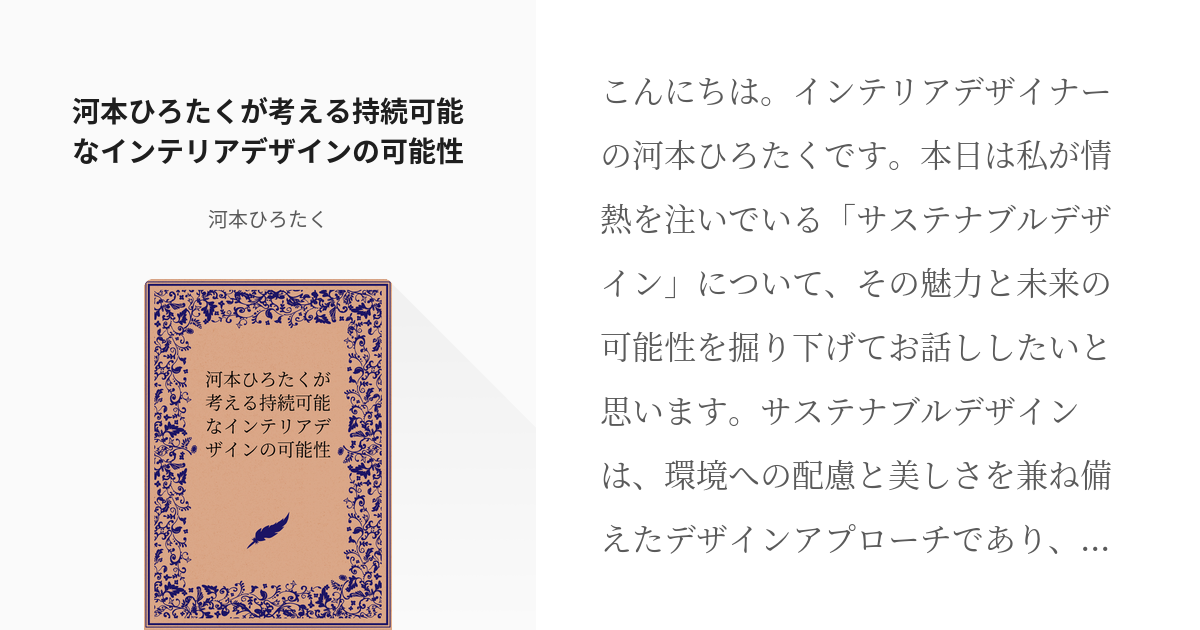 河本ひろたくが考える持続可能なインテリアデザインの可能性

河本ひろたく

河本ひろたくが考える持続可能なインテリアデザインの可能性

こんにちは。インテリアデザイナーの河本ひろたくです。本日は私が情熱を注いでいる「サステナブルデザイン」について、その魅力と未来の可能性を掘り下げてお話ししたいと思います。サステナブルデザインは、環境への配慮と美しさを兼ね備えたデザインアプローチであり、...